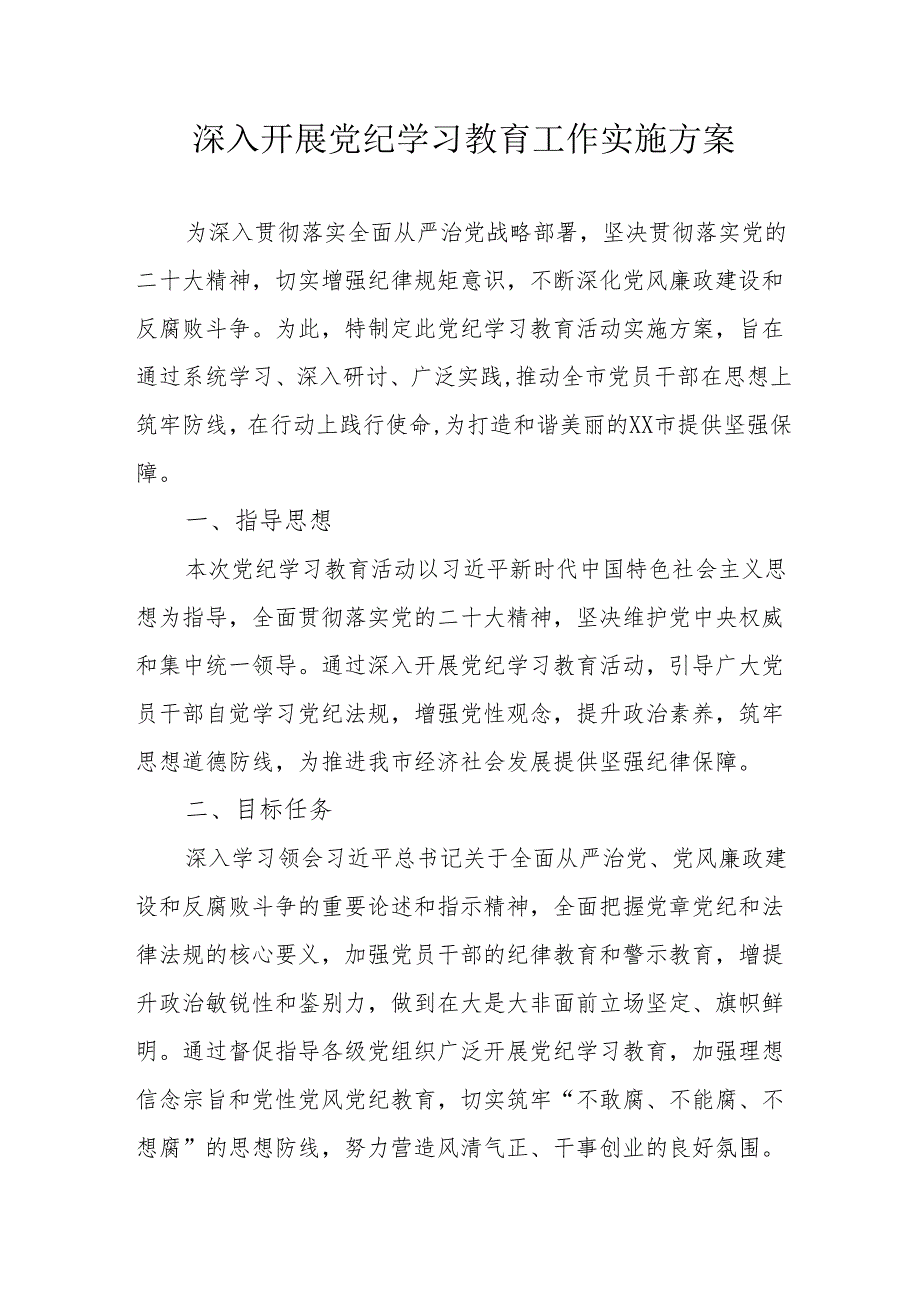 深入开展党纪学习教育工作实施方案

为深入贯彻落实全面从严治党战略部署，坚决贯彻落实党的二十大精神，切实增强纪律规矩意识，不断深化党风廉政建设和反腐败斗争。为此，特制定此党纪学习教育活动实施方案，旨在通过系统学习、深入研讨、广泛实践,推动全市党员干部在思想上筑牢防线，在行动上践行使命,为打造和谐美丽的XX市提供坚强保障。

一、指导思想

本次党纪学习教育活动以习近平新时代中国特色社会主义思想为指导，全面贯彻落实党的二十大精神，坚决维护党中央权威和集中统一领导。通过深入开展党纪学习教育活动，引导广大党员干部自觉学习党纪法规，增强党性观念，提升政治素养，筑牢思想道德防线，为推进我市经济社会发展提供坚强纪律保障。

二、目标任务

深入学习领会习近平总书记关于全面从严治党、党风廉政建设和反腐败斗争的重要论述和指示精神，全面把握党章党纪和法律法规的核心要义，加强党员干部的纪律教育和警示教育，增提升政治敏锐性和鉴别力，做到在大是大非面前立场坚定、旗帜鲜明。通过督促指导各级党组织广泛开展党纪学习教育，加强理想信念宗旨和党性党风党纪教育，切实筑牢“不敢腐、不能腐、不想腐”的思想防线，努力营造风清气正、干事创业的良好氛围。